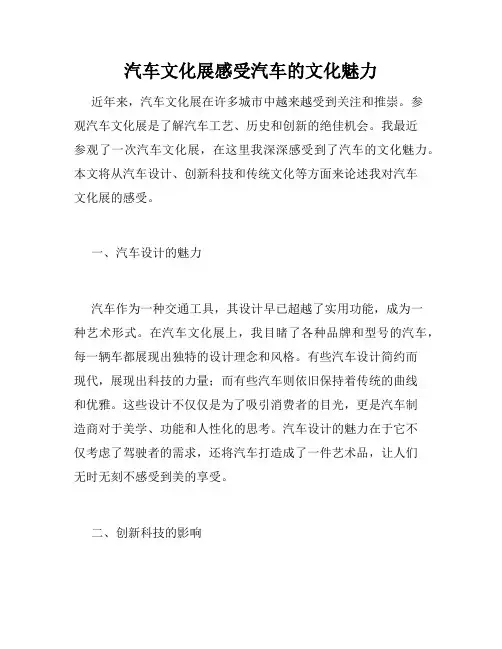 汽车文化展感受汽车的文化魅力

近年来，汽车文化展在许多城市中越来越受到关注和推崇。参观汽车文化展是了解汽车工艺、历史和创新的绝佳机会。我最近参观了一次汽车文化展，在这里我深深感受到了汽车的文化魅力。本文将从汽车设计、创新科技和传统文化等方面来论述我对汽车文化展的感受。

一、汽车设计的魅力

汽车作为一种交通工具，其设计早已超越了实用功能，成为一种艺术形式。在汽车文化展上，我目睹了各种品牌和型号的汽车，每一辆车都展现出独特的设计理念和风格。有些汽车设计简约而现代，展现出科技的力量；而有些汽车则依旧保持着传统的曲线和优雅。这些设计不仅仅是为了吸引消费者的目光，更是汽车制造商对于美学、功能和人性化的思考。汽车设计的魅力在于它不仅考虑了驾驶者的需求，还将汽车打造成了一件艺术品，让人们无时无刻不感受到美的享受。

二、创新科技的影响